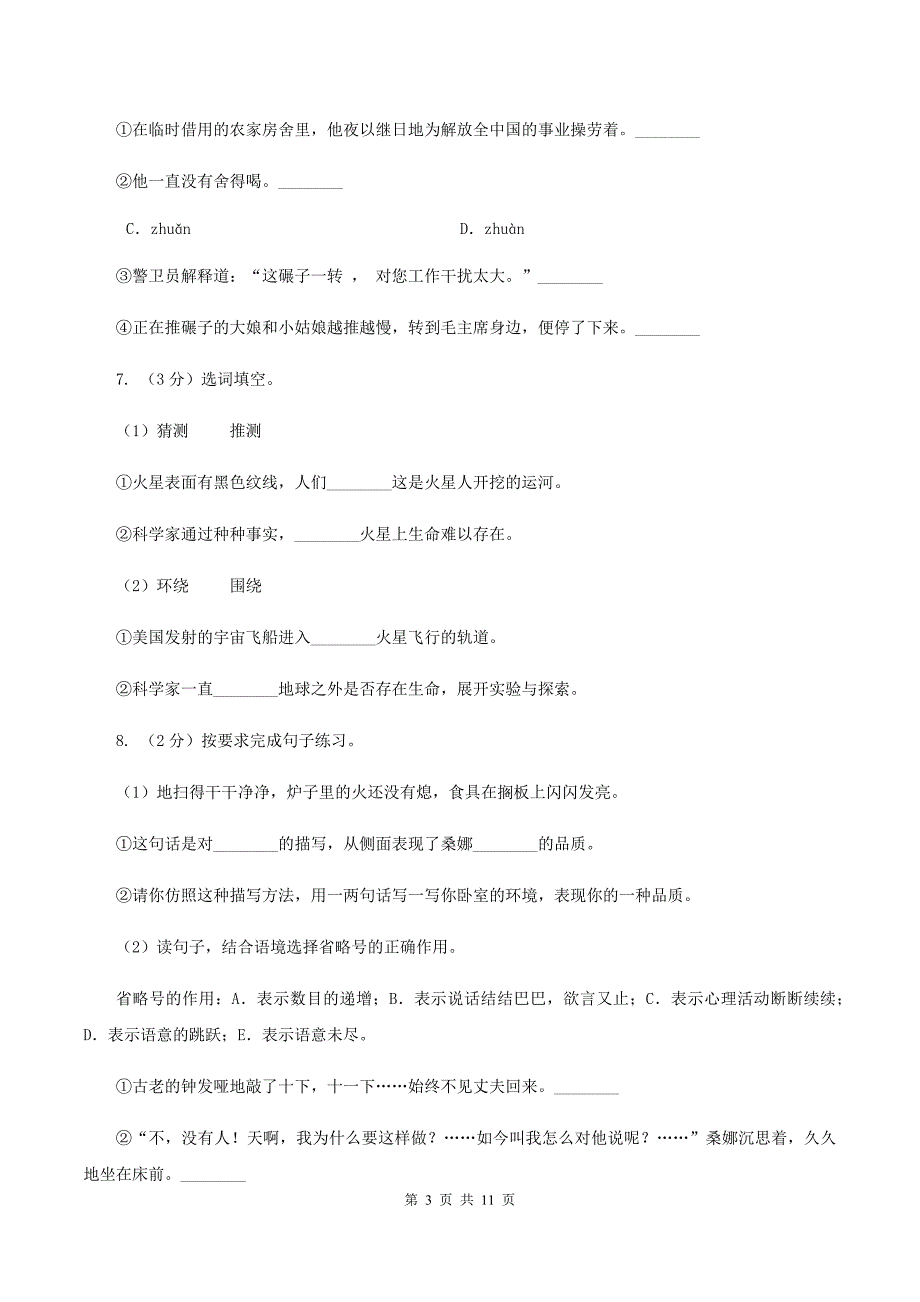 ①在临时借用的农家房舍里，他夜以继日地为解放全中国的事业操劳着。________

②他一直没有舍得喝。________

C. zhuǎn　　　　　　　　D. zhuàn

③警卫员解释道：“这碾子一转， 对您工作干扰太大。”________

④正在推碾子的大娘和小姑娘越推越慢，转到毛主席身边，便停了下来。________

7. （3分）选词填空。

（1）猜测　　推测

①火星表面有黑色纹线，人们________这是火星人开挖的运河。

②科学家通过种种事实，________火星上生命难以存在。

（2）环绕　　围绕

①美国发射的宇宙飞船进入________火星飞行的轨道。

②科学家一直________地球之外是否存在生命，展开实验与探索。

8. （2分）按要求完成句子练习。

（1）地扫得干干净净，炉子里的火还没有熄，食具在搁板上闪闪发亮。

①这句话是对________的描写，从侧面表现了桑娜________的品质。

②请你仿照这种描写方法，用一两句话写一写你卧室的环境，表现你的一种品质。

（2）读句子，结合语境选择省略号的正确作用。

省略号的作用：A. 表示数目的递增；B. 表示说话结结巴巴，欲言又止；C. 表示心理活动断断续续；D. 表示语意的跳跃；E. 表示语意未尽。

①古老的钟发哑地敲了十下，十一下……始终不见丈夫回来。________

②“不，没有人！天啊，我为什么要这样做？……如今叫我怎么对他说呢？……”桑娜沉思着，久久地坐在床前。________

第 3 页 共 11 页